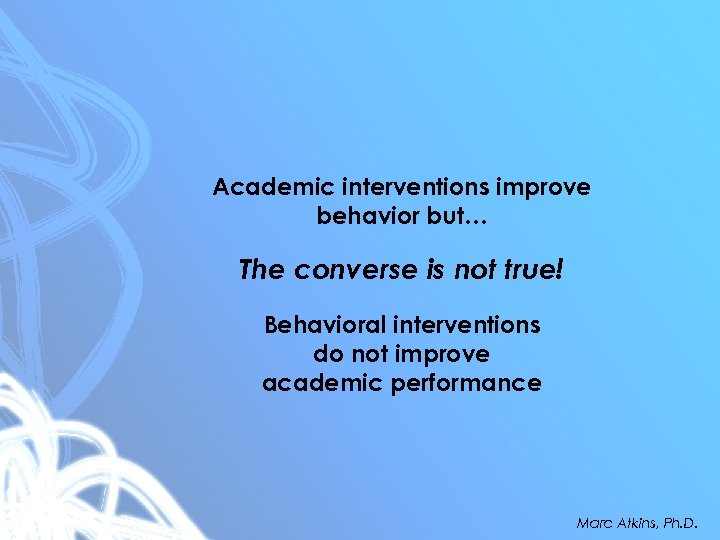 Academic interventions improve behavior but…

The converse is not true!

Behavioral interventions do not improve academic performance

Marc Atkins, Ph.D.